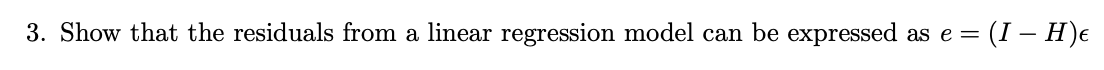 3. Show that the residuals from a linear regression model can be expressed as $e = (I - H)\epsilon$